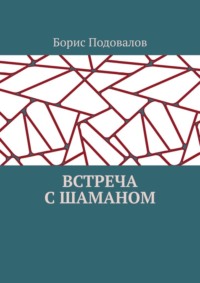 Борис Подовалов

ВСТРЕЧА
С ШАМАНОМ